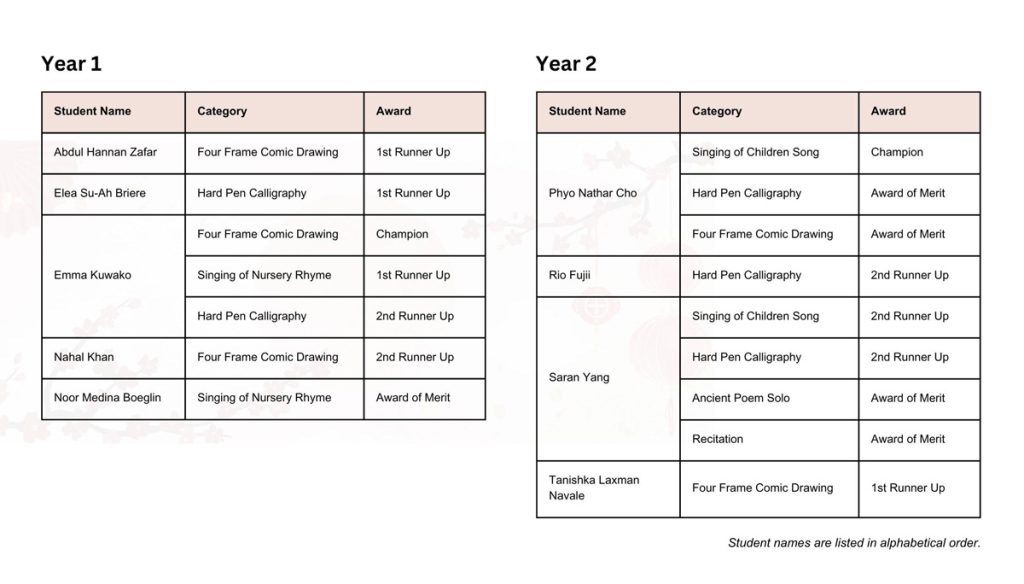 Year 1

| Student Name | Category | Award |
|---|---|---|
| Abdul Hannan Zafar | Four Frame Comic Drawing | 1st Runner Up |
| Elea Su-Ah Briere | Hard Pen Calligraphy | 1st Runner Up |
| Emma Kuwako | Four Frame Comic Drawing | Champion |
| | Singing of Nursery Rhyme | 1st Runner Up |
| | Hard Pen Calligraphy | 2nd Runner Up |
| Nahal Khan | Four Frame Comic Drawing | 2nd Runner Up |
| Noor Medina Boeglin | Singing of Nursery Rhyme | Award of Merit |

Year 2

| Student Name | Category | Award |
|---|---|---|
| Phyo Nathar Cho | Singing of Children Song | Champion |
| | Hard Pen Calligraphy | Award of Merit |
| | Four Frame Comic Drawing | Award of Merit |
| Rio Fujii | Hard Pen Calligraphy | 2nd Runner Up |
| Saran Yang | Singing of Children Song | 2nd Runner Up |
| | Hard Pen Calligraphy | 2nd Runner Up |
| | Ancient Poem Solo | Award of Merit |
| | Recitation | Award of Merit |
| Tanishka Laxman Navale | Four Frame Comic Drawing | 1st Runner Up |

Student names are listed in alphabetical order.